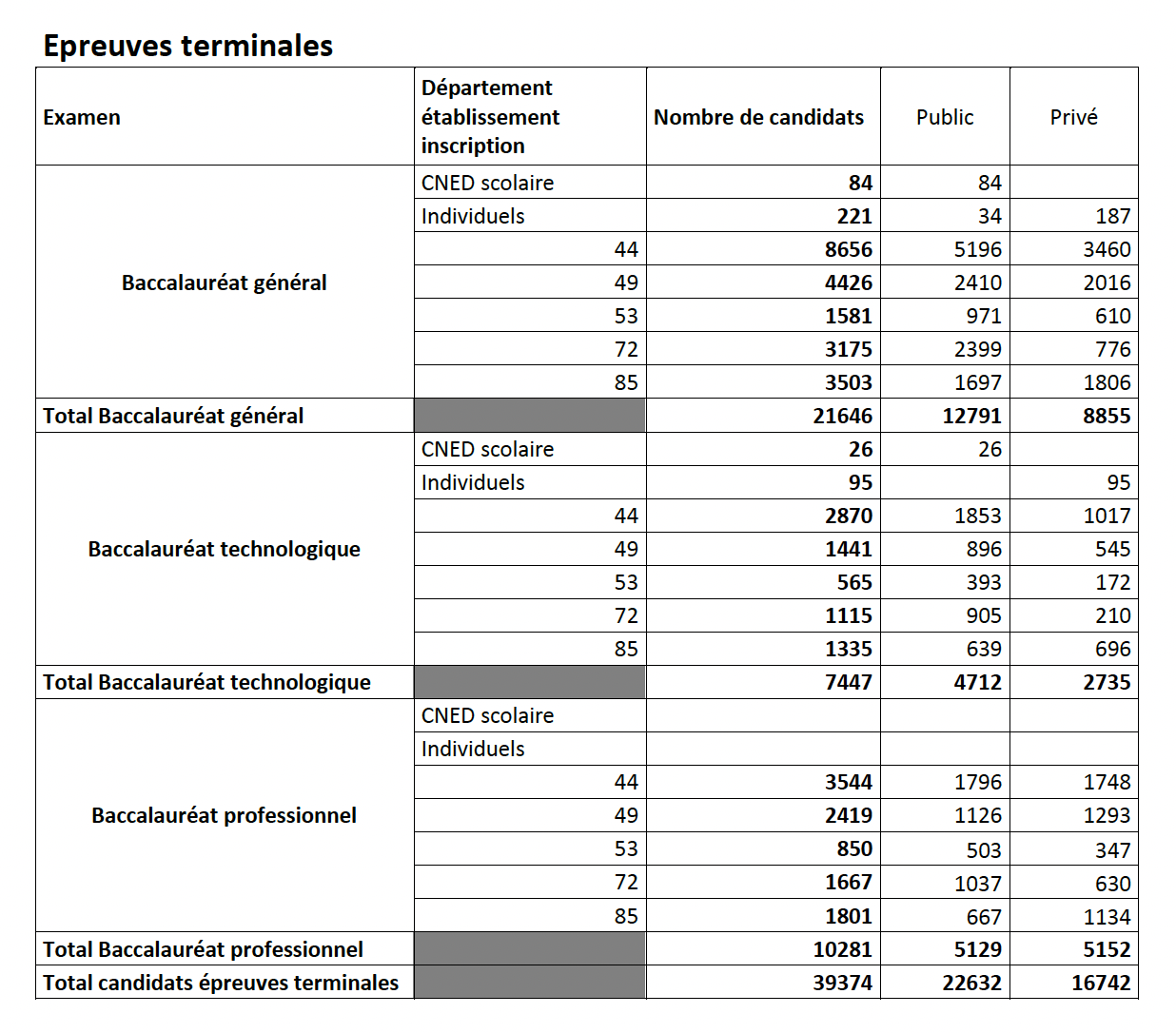 Epreuves terminales

| Examen | Département établissement inscription | Nombre de candidats | Public | Privé |
|---|---|---|---|---|
| Baccalauréat général | CNED scolaire | 84 | 84 | |
| | Individuels | 221 | 34 | 187 |
| | 44 | 8656 | 5196 | 3460 |
| | 49 | 4426 | 2410 | 2016 |
| | 53 | 1581 | 971 | 610 |
| | 72 | 3175 | 2399 | 776 |
| | 85 | 3503 | 1697 | 1806 |
| Total Baccalauréat général | | 21646 | 12791 | 8855 |
| Baccalauréat technologique | CNED scolaire | 26 | 26 | |
| | Individuels | 95 | | 95 |
| | 44 | 2870 | 1853 | 1017 |
| | 49 | 1441 | 896 | 545 |
| | 53 | 565 | 393 | 172 |
| | 72 | 1115 | 905 | 210 |
| | 85 | 1335 | 639 | 696 |
| Total Baccalauréat technologique | | 7447 | 4712 | 2735 |
| Baccalauréat professionnel | CNED scolaire | | | |
| | Individuels | | | |
| | 44 | 3544 | 1796 | 1748 |
| | 49 | 2419 | 1126 | 1293 |
| | 53 | 850 | 503 | 347 |
| | 72 | 1667 | 1037 | 630 |
| | 85 | 1801 | 667 | 1134 |
| Total Baccalauréat professionnel | | 10281 | 5129 | 5152 |
| Total candidats épreuves terminales | | 39374 | 22632 | 16742 |